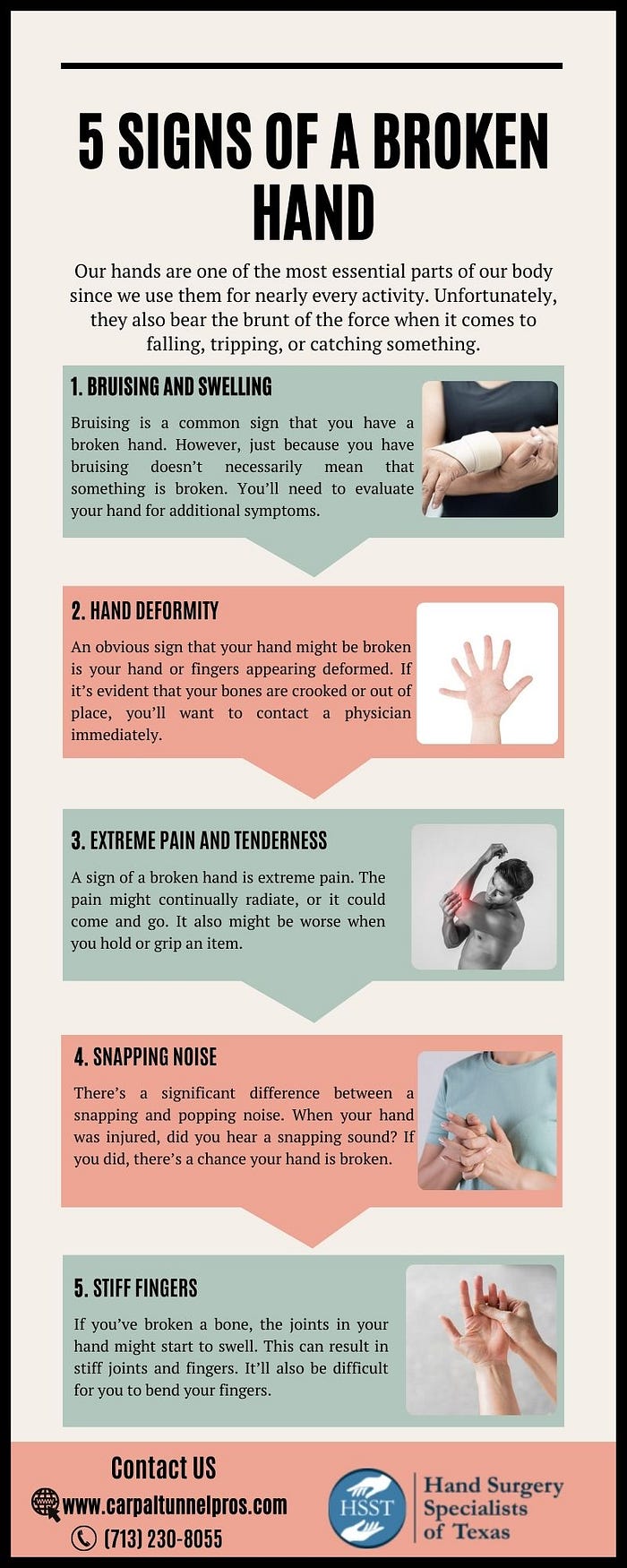 5 SIGNS OF A BROKEN HAND

Our hands are one of the most essential parts of our body since we use them for nearly every activity. Unfortunately, they also bear the brunt of the force when it comes to falling, tripping, or catching something.

1. BRUISING AND SWELLING

Bruising is a common sign that you have a broken hand. However, just because you have bruising doesn't necessarily mean that something is broken. You'll need to evaluate your hand for additional symptoms.

2. HAND DEFORMITY

An obvious sign that your hand might be broken is your hand or fingers appearing deformed. If it's evident that your bones are crooked or out of place, you'll want to contact a physician immediately.

3. EXTREME PAIN AND TENDERNESS

A sign of a broken hand is extreme pain. The pain might continually radiate, or it could come and go. It also might be worse when you hold or grip an item.

4. SNAPPING NOISE

There's a significant difference between a snapping and popping noise. When your hand was injured, did you hear a snapping sound? If you did, there's a chance your hand is broken.

5. STIFF FINGERS

If you've broken a bone, the joints in your hand might start to swell. This can result in stiff joints and fingers. It'll also be difficult for you to bend your fingers.

Contact US

www.carpaltunnelpros.com

(713) 230-8055

HSST

Hand Surgery Specialists of Texas